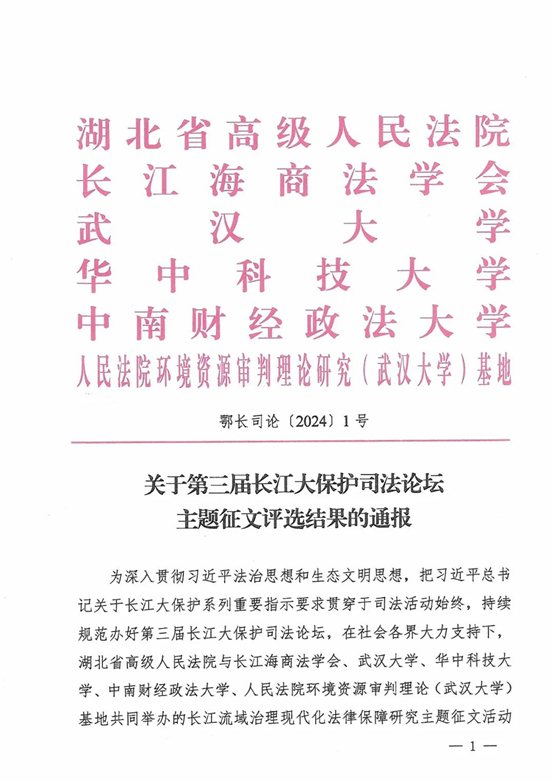 湖北省高级人民法院
长江海商法学会
武汉大学
华中科技大学
中南财经政法大学
人民法院环境资源审判理论研究（武汉大学）基地

鄂长司论〔2024〕1号

关于第三届长江大保护司法论坛
主题征文评选结果的通报

为深入贯彻习近平法治思想和生态文明思想，把习近平总书记关于长江大保护系列重要指示要求贯穿于司法活动始终，持续规范办好第三届长江大保护司法论坛，在社会各界大力支持下，湖北省高级人民法院与长江海商法学会、武汉大学、华中科技大学、中南财经政法大学、人民法院环境资源审判理论（武汉大学）基地共同举办的长江流域治理现代化法律保障研究主题征文活动

—1—